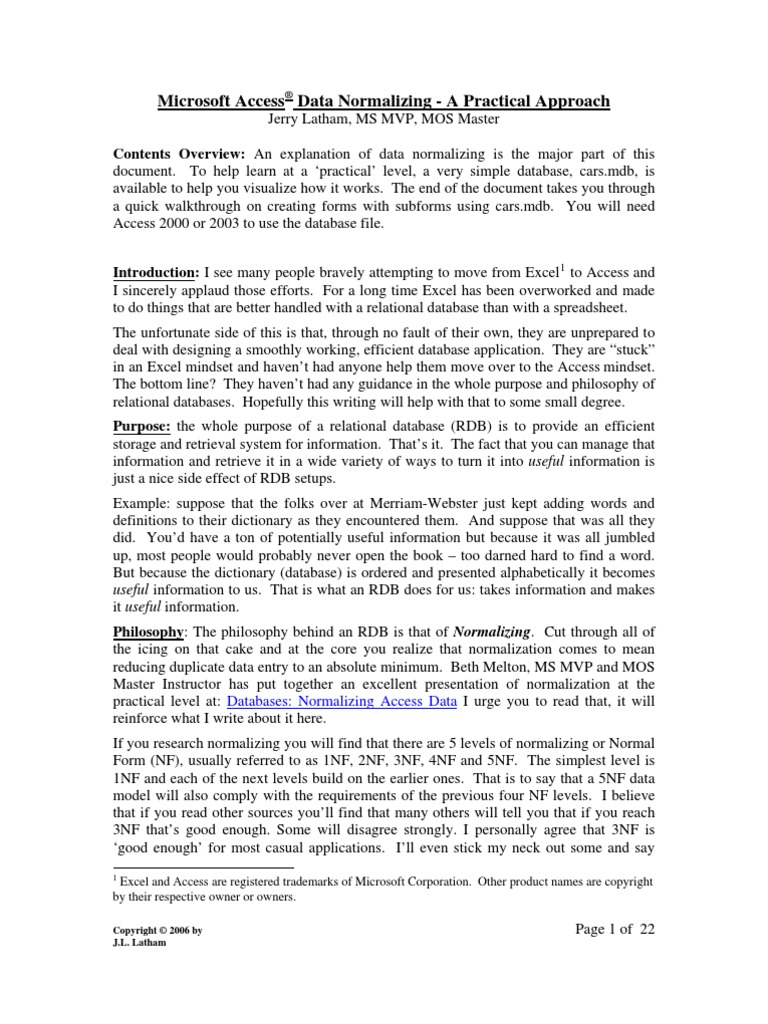 Microsoft Access® Data Normalizing - A Practical Approach
Jerry Latham, MS MVP, MOS Master

Contents Overview: An explanation of data normalizing is the major part of this document. To help learn at a 'practical' level, a very simple database, cars.mdb, is available to help you visualize how it works. The end of the document takes you through a quick walkthrough on creating forms with subforms using cars.mdb. You will need Access 2000 or 2003 to use the database file.

Introduction: I see many people bravely attempting to move from Excel$^1$ to Access and I sincerely applaud those efforts. For a long time Excel has been overworked and made to do things that are better handled with a relational database than with a spreadsheet.

The unfortunate side of this is that, through no fault of their own, they are unprepared to deal with designing a smoothly working, efficient database application. They are "stuck" in an Excel mindset and haven't had anyone help them move over to the Access mindset. The bottom line? They haven't had any guidance in the whole purpose and philosophy of relational databases. Hopefully this writing will help with that to some small degree.

Purpose: the whole purpose of a relational database (RDB) is to provide an efficient storage and retrieval system for information. That's it. The fact that you can manage that information and retrieve it in a wide variety of ways to turn it into useful information is just a nice side effect of RDB setups.

Example: suppose that the folks over at Merriam-Webster just kept adding words and definitions to their dictionary as they encountered them. And suppose that was all they did. You'd have a ton of potentially useful information but because it was all jumbled up, most people would probably never open the book – too darned hard to find a word. But because the dictionary (database) is ordered and presented alphabetically it becomes useful information to us. That is what an RDB does for us: takes information and makes it useful information.

Philosophy: The philosophy behind an RDB is that of Normalizing. Cut through all of the icing on that cake and at the core you realize that normalization comes to mean reducing duplicate data entry to an absolute minimum. Beth Melton, MS MVP and MOS Master Instructor has put together an excellent presentation of normalization at the practical level at: Databases: Normalizing Access Data I urge you to read that, it will reinforce what I write about it here.

If you research normalizing you will find that there are 5 levels of normalizing or Normal Form (NF), usually referred to as 1NF, 2NF, 3NF, 4NF and 5NF. The simplest level is 1NF and each of the next levels build on the earlier ones. That is to say that a 5NF data model will also comply with the requirements of the previous four NF levels. I believe that if you read other sources you'll find that many others will tell you that if you reach 3NF that's good enough. Some will disagree strongly. I personally agree that 3NF is 'good enough' for most casual applications. I'll even stick my neck out some and say

$^1$ Excel and Access are registered trademarks of Microsoft Corporation. Other product names are copyright by their respective owner or owners.

Copyright © 2006 by
J.L. Latham

Page 1 of 22